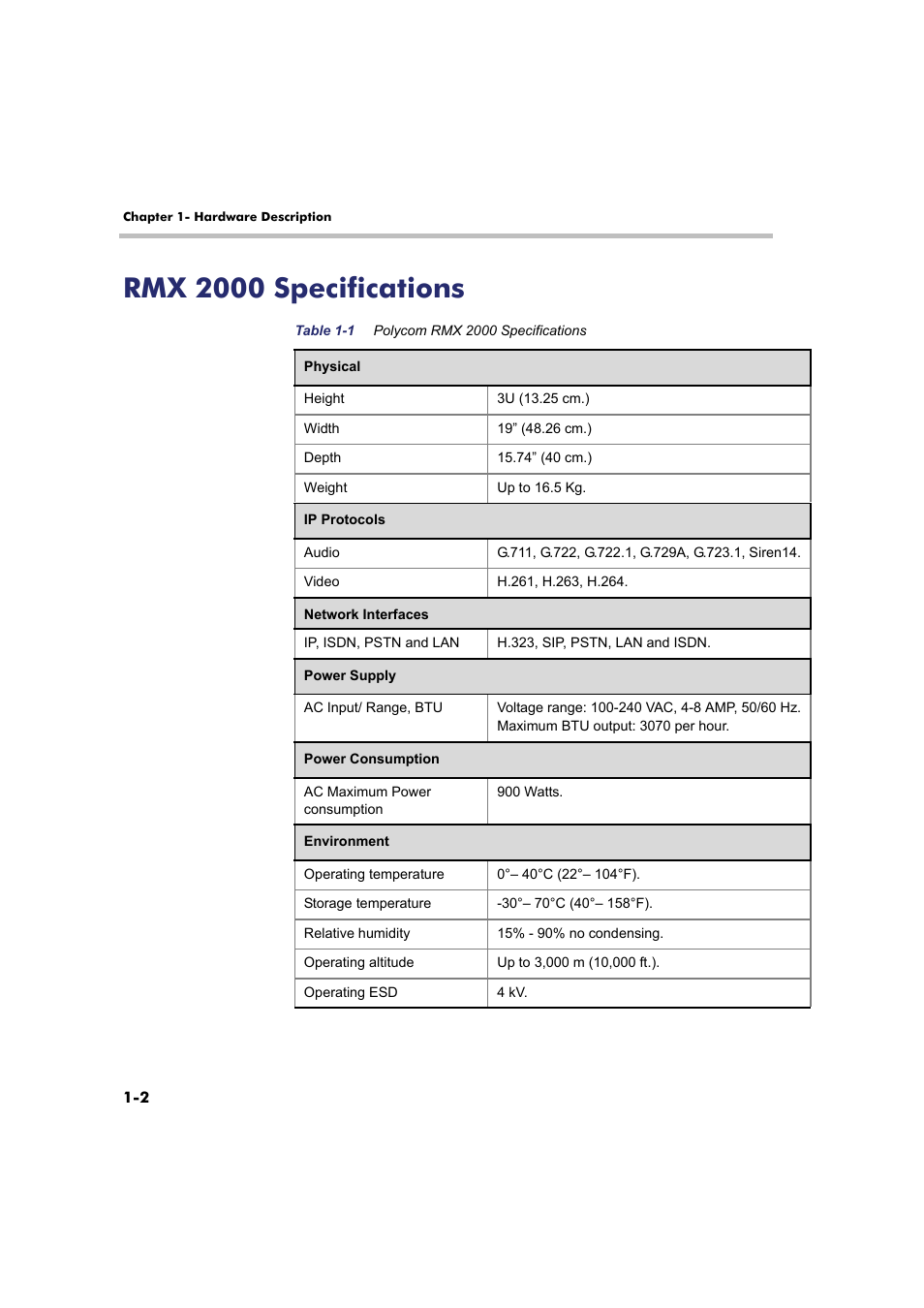 Chapter 1- Hardware Description

RMX 2000 Specifications

Table 1-1 Polycom RMX 2000 Specifications

| Physical | |
|---|---|
| Height | 3U (13.25 cm.) |
| Width | 19” (48.26 cm.) |
| Depth | 15.74” (40 cm.) |
| Weight | Up to 16.5 Kg. |
| IP Protocols | |
| Audio | G.711, G.722, G.722.1, G.729A, G.723.1, Siren14. |
| Video | H.261, H.263, H.264. |
| Network Interfaces | |
| IP, ISDN, PSTN and LAN | H.323, SIP, PSTN, LAN and ISDN. |
| Power Supply | |
| AC Input/ Range, BTU | Voltage range: 100-240 VAC, 4-8 AMP, 50/60 Hz. Maximum BTU output: 3070 per hour. |
| Power Consumption | |
| AC Maximum Power consumption | 900 Watts. |
| Environment | |
| Operating temperature | 0°– 40°C (22°– 104°F). |
| Storage temperature | -30°– 70°C (40°– 158°F). |
| Relative humidity | 15% - 90% no condensing. |
| Operating altitude | Up to 3,000 m (10,000 ft.). |
| Operating ESD | 4 kV. |

1-2